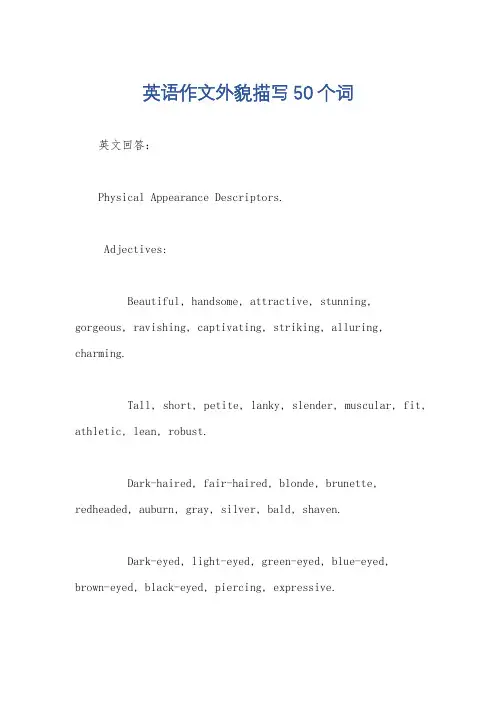 英语作文外貌描写50个词

英文回答：

Physical Appearance Descriptors.

Adjectives:

Beautiful, handsome, attractive, stunning, gorgeous, ravishing, captivating, striking, alluring, charming.

Tall, short, petite, lanky, slender, muscular, fit, athletic, lean, robust.

Dark-haired, fair-haired, blonde, brunette, redheaded, auburn, gray, silver, bald, shaven.

Dark-eyed, light-eyed, green-eyed, blue-eyed, brown-eyed, black-eyed, piercing, expressive.